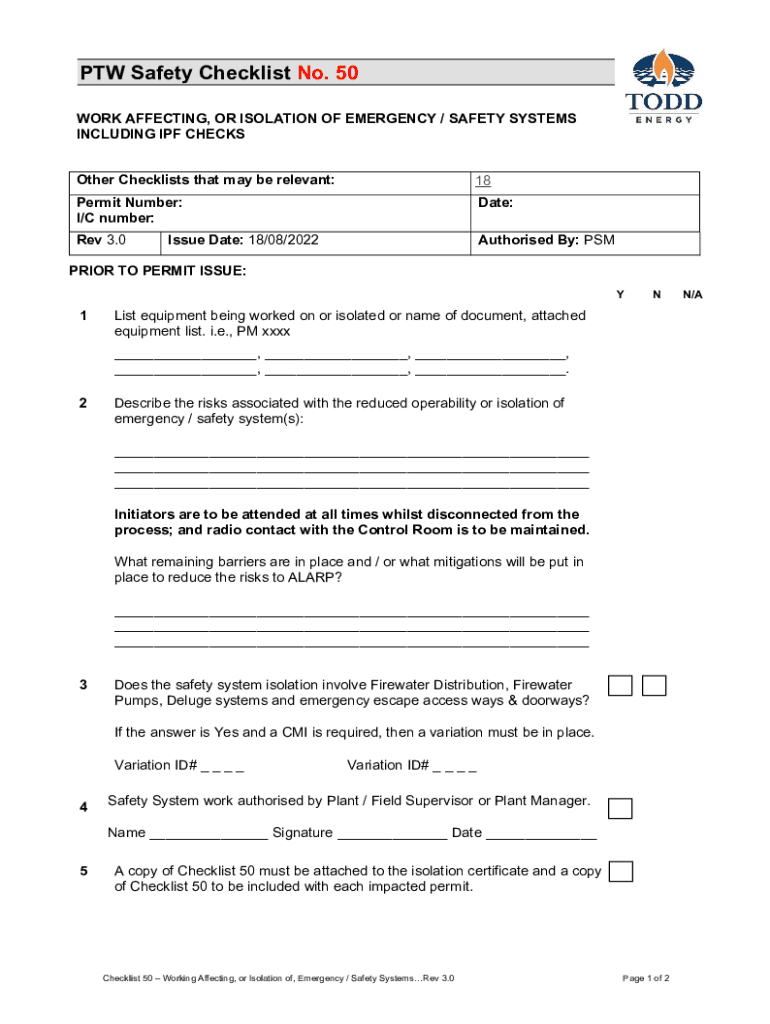 PTW Safety Checklist No. 50

TODD
ENERGY

WORK AFFECTING, OR ISOLATION OF EMERGENCY / SAFETY SYSTEMS INCLUDING IPF CHECKS

| Other Checklists that may be relevant: | | 18 |
|---|---|---|
| Permit Number: I/C number: | | Date: |
| Rev 3.0 | Issue Date: 18/08/2022 | Authorised By: PSM |

PRIOR TO PERMIT ISSUE:

Y N N/A

1 List equipment being worked on or isolated or name of document, attached equipment list. i.e., PM xxxx

__________________, __________________, ___________________,
__________________, __________________, ___________________.

2 Describe the risks associated with the reduced operability or isolation of emergency / safety system(s):

____________________________________________________________
____________________________________________________________
____________________________________________________________

Initiators are to be attended at all times whilst disconnected from the process; and radio contact with the Control Room is to be maintained.

What remaining barriers are in place and / or what mitigations will be put in place to reduce the risks to ALARP?

____________________________________________________________
____________________________________________________________
____________________________________________________________

3 Does the safety system isolation involve Firewater Distribution, Firewater Pumps, Deluge systems and emergency escape access ways & doorways?

If the answer is Yes and a CMI is required, then a variation must be in place.

Variation ID# _ _ _ _ Variation ID# _ _ _ _

4 Safety System work authorised by Plant / Field Supervisor or Plant Manager.

Name _______________ Signature ______________ Date ______________

5 A copy of Checklist 50 must be attached to the isolation certificate and a copy of Checklist 50 to be included with each impacted permit.

Checklist 50 – Working Affecting, or Isolation of, Emergency / Safety Systems…Rev 3.0

Page 1 of 2